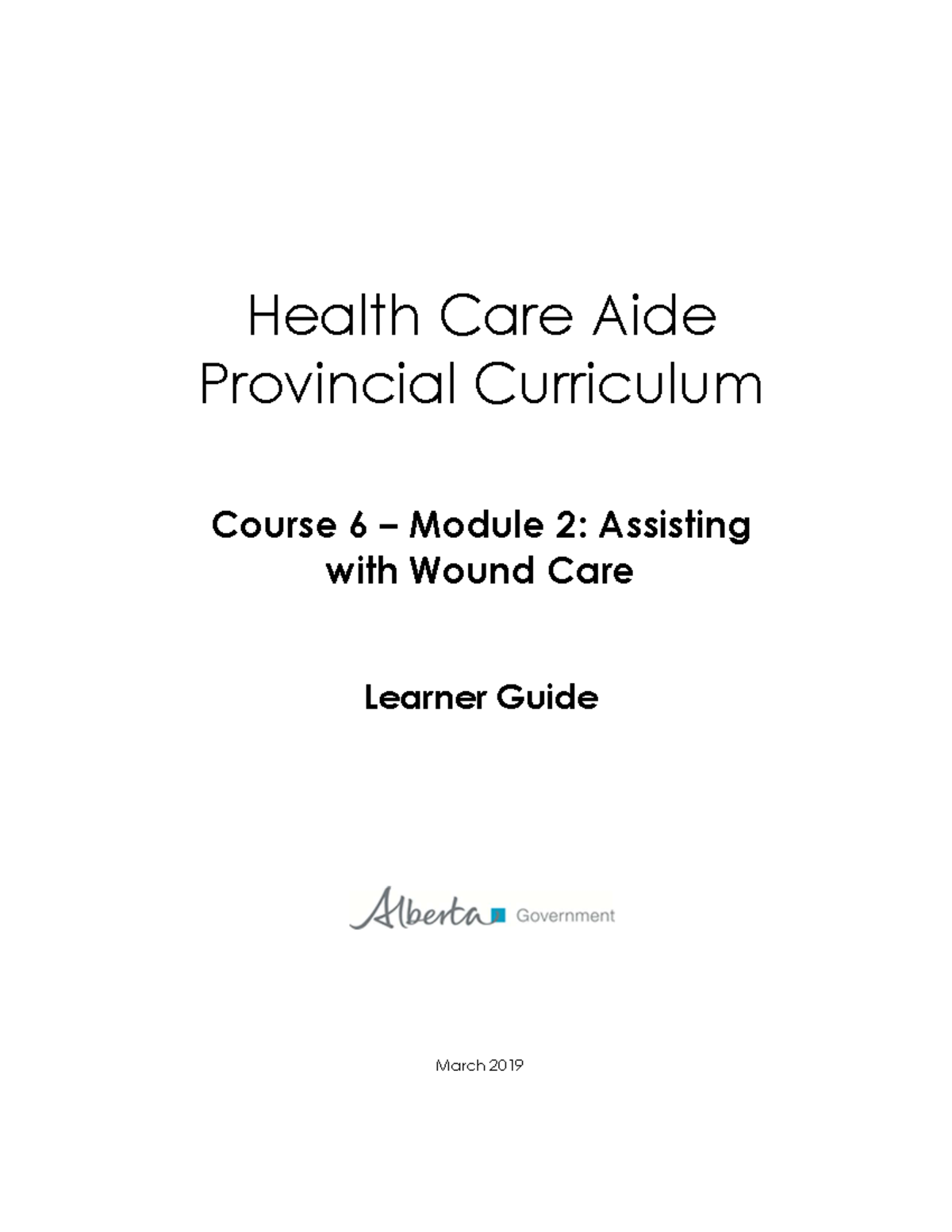 Health Care Aide Provincial Curriculum

Course 6 – Module 2: Assisting with Wound Care

Learner Guide

Alberta Government

March 2019